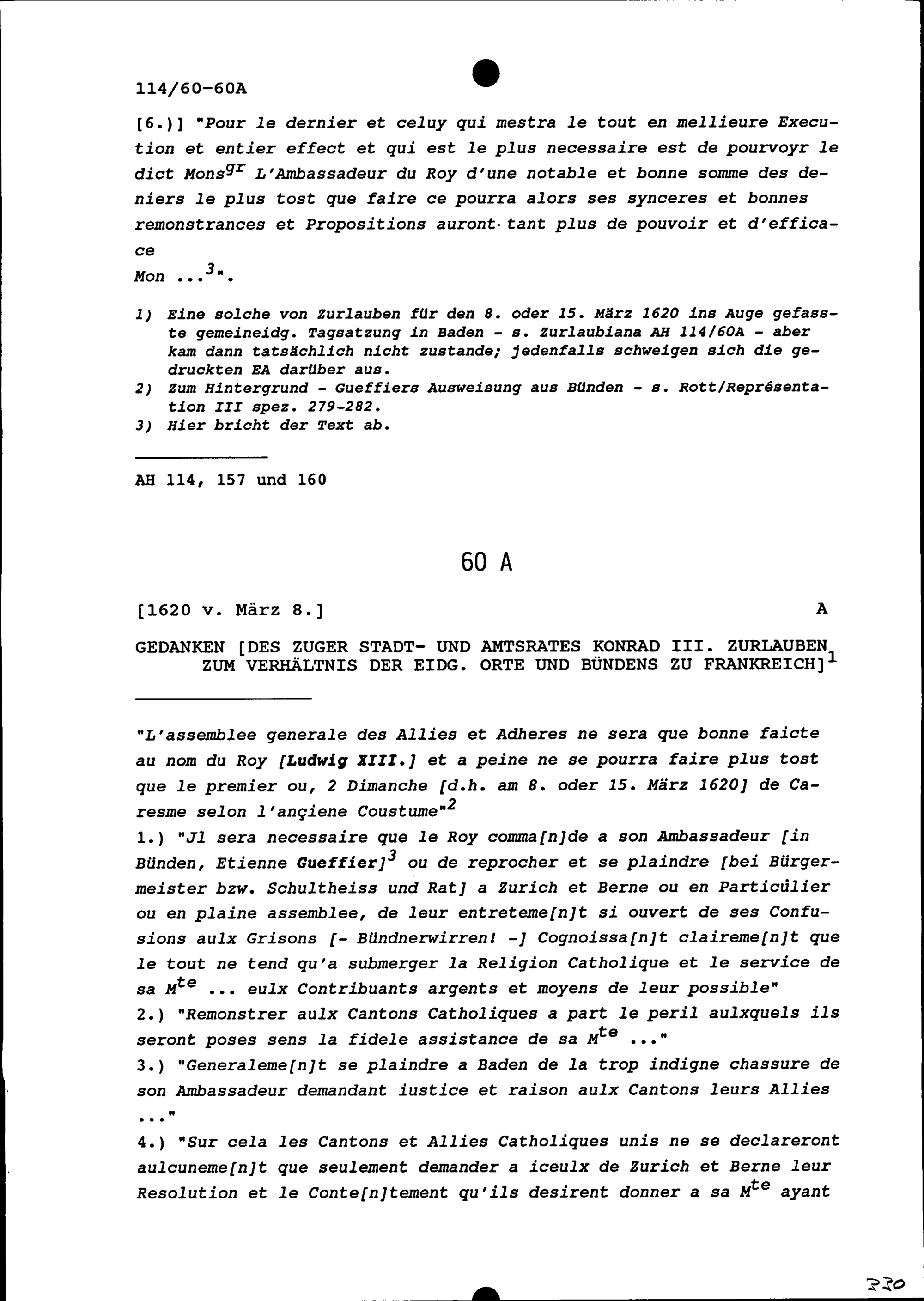 114/60-60A

[6.)] "Pour le dernier et celuy qui mestra le tout en mellieure Execution et entier effect et qui est le plus necessaire est de pourvoyr le dict Mons$^{gr}$ L'Ambassadeur du Roy d'une notable et bonne somme des deniers le plus tost que faire ce pourra alors ses synceres et bonnes remonstrances et Propositions auront tant plus de pouvoir et d'efficace
Mon ...$^{3}$".

1) Eine solche von Zurlauben für den 8. oder 15. März 1620 ins Auge gefasste gemeineidg. Tagsatzung in Baden - s. Zurlaubiana AH 114/60A - aber kam dann tatsächlich nicht zustande; jedenfalls schweigen sich die gedruckten EA darüber aus.
2) Zum Hintergrund - Gueffiers Ausweisung aus Bünden - s. Rott/Représentation III spez. 279-282.
3) Hier bricht der Text ab.

AH 114, 157 und 160

60 A

[1620 v. März 8.] A

GEDANKEN [DES ZUGER STADT- UND AMTSRATES KONRAD III. ZURLAUBEN ZUM VERHÄLTNIS DER EIDG. ORTE UND BÜNDENS ZU FRANKREICH]$^{1}$

"L'assemblee generale des Allies et Adheres ne sera que bonne faicte au nom du Roy [Ludwig XIII.] et a peine ne se pourra faire plus tost que le premier ou, 2 Dimanche [d.h. am 8. oder 15. März 1620] de Caresme selon l'ançiene Coustume"$^{2}$
1.) "Jl sera necessaire que le Roy comma[n]de a son Ambassadeur [in Bünden, Etienne Gueffier]$^{3}$ ou de reprocher et se plaindre [bei Bürgermeister bzw. Schultheiss und Rat] a Zurich et Berne ou en Particülier ou en plaine assemblee, de leur entreteme[n]t si ouvert de ses Confusions aulx Grisons [- Bündnerwirren! -] Cognoissa[n]t claireme[n]t que le tout ne tend qu'a submerger la Religion Catholique et le service de sa M$^{te}$ ... eulx Contribuants argents et moyens de leur possible"
2.) "Remonstrer aulx Cantons Catholiques a part le peril aulxquels ils seront poses sens la fidele assistance de sa M$^{te}$ ..."
3.) "Generaleme[n]t se plaindre a Baden de la trop indigne chassure de son Ambassadeur demandant iustice et raison aulx Cantons leurs Allies ..."
4.) "Sur cela les Cantons et Allies Catholiques unis ne se declareront aulcuneme[n]t que seulement demander a iceulx de Zurich et Berne leur Resolution et le Conte[n]tement qu'ils desirent donner a sa M$^{te}$ ayant

330